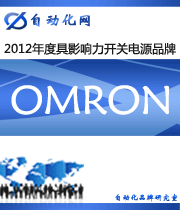 自动化网

2012年度具影响力开关电源品牌

OMRON

自动化品牌研究室